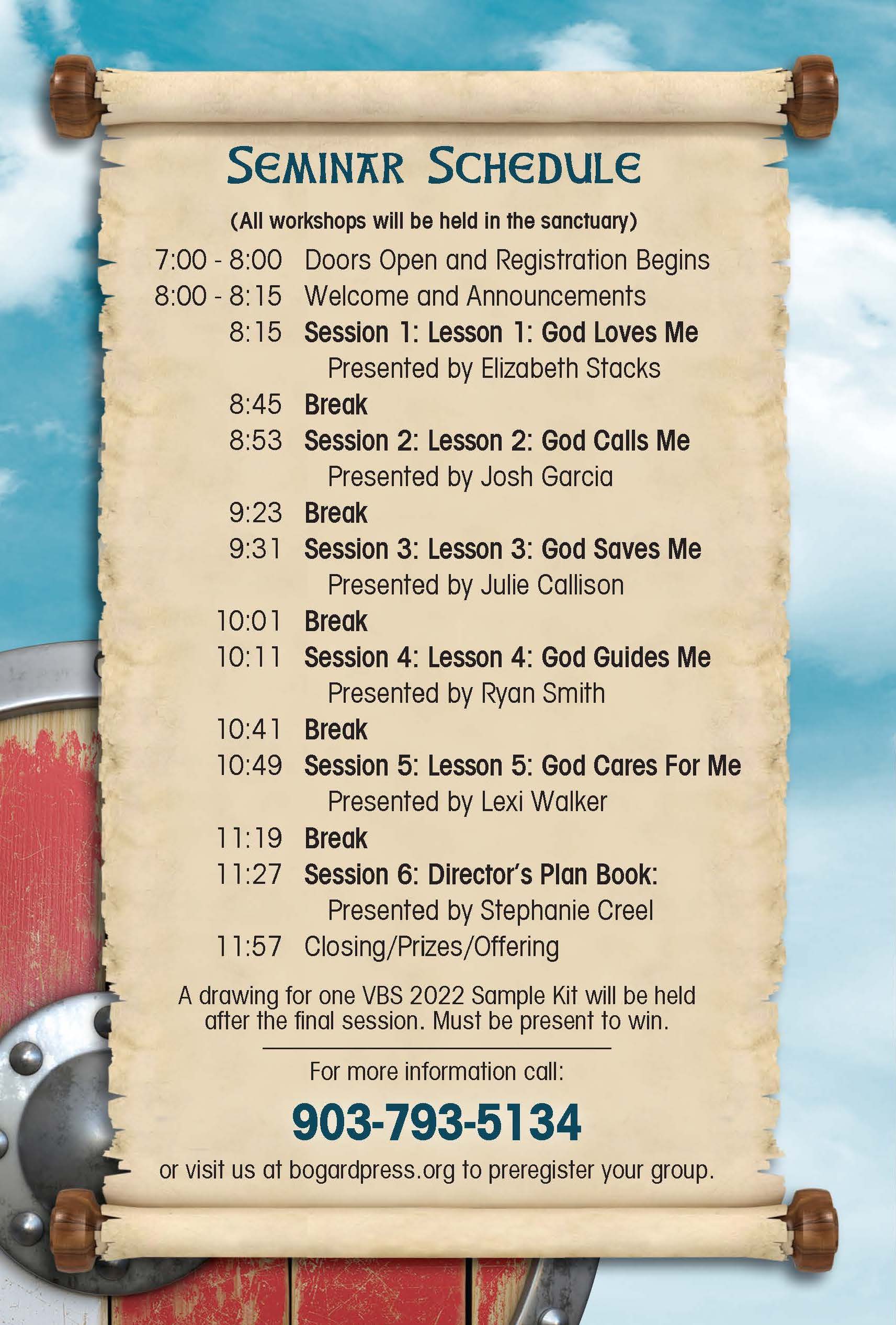 SEMINAR SCHEDULE

(All workshops will be held in the sanctuary)

7:00 - 8:00 Doors Open and Registration Begins
8:00 - 8:15 Welcome and Announcements
8:15 Session 1: Lesson 1: God Loves Me
Presented by Elizabeth Stacks
8:45 Break
8:53 Session 2: Lesson 2: God Calls Me
Presented by Josh Garcia
9:23 Break
9:31 Session 3: Lesson 3: God Saves Me
Presented by Julie Callison
10:01 Break
10:11 Session 4: Lesson 4: God Guides Me
Presented by Ryan Smith
10:41 Break
10:49 Session 5: Lesson 5: God Cares For Me
Presented by Lexi Walker
11:19 Break
11:27 Session 6: Director's Plan Book:
Presented by Stephanie Creel
11:57 Closing/Prizes/Offering

A drawing for one VBS 2022 Sample Kit will be held after the final session. Must be present to win.

For more information call:

903-793-5134

or visit us at bogardpress.org to preregister your group.